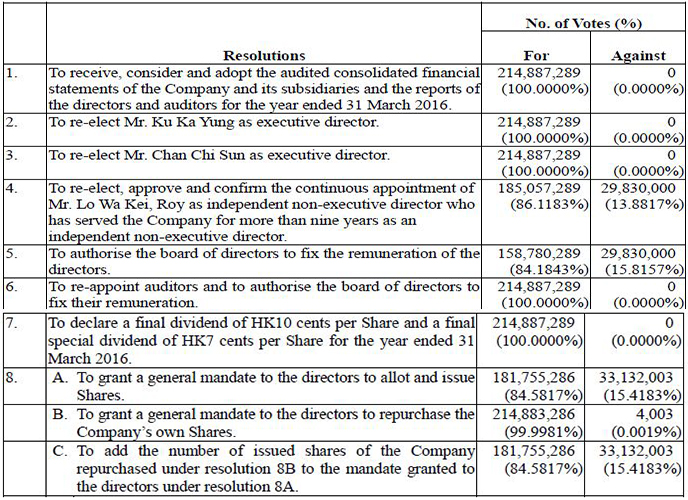 | | Resolutions | No. of Votes (%) For | No. of Votes (%) Against |
|---|---|---|---|
| 1. | To receive, consider and adopt the audited consolidated financial statements of the Company and its subsidiaries and the reports of the directors and auditors for the year ended 31 March 2016. | 214,887,289 (100.0000%) | 0 (0.0000%) |
| 2. | To re-elect Mr. Ku Ka Yung as executive director. | 214,887,289 (100.0000%) | 0 (0.0000%) |
| 3. | To re-elect Mr. Chan Chi Sun as executive director. | 214,887,289 (100.0000%) | 0 (0.0000%) |
| 4. | To re-elect, approve and confirm the continuous appointment of Mr. Lo Wa Kei, Roy as independent non-executive director who has served the Company for more than nine years as an independent non-executive director. | 185,057,289 (86.1183%) | 29,830,000 (13.8817%) |
| 5. | To authorise the board of directors to fix the remuneration of the directors. | 158,780,289 (84.1843%) | 29,830,000 (15.8157%) |
| 6. | To re-appoint auditors and to authorise the board of directors to fix their remuneration. | 214,887,289 (100.0000%) | 0 (0.0000%) |
| 7. | To declare a final dividend of HK10 cents per Share and a final special dividend of HK7 cents per Share for the year ended 31 March 2016. | 214,887,289 (100.0000%) | 0 (0.0000%) |
| 8. | A. To grant a general mandate to the directors to allot and issue Shares. | 181,755,286 (84.5817%) | 33,132,003 (15.4183%) |
| | B. To grant a general mandate to the directors to repurchase the Company's own Shares. | 214,883,286 (99.9981%) | 4,003 (0.0019%) |
| | C. To add the number of issued shares of the Company repurchased under resolution 8B to the mandate granted to the directors under resolution 8A. | 181,755,286 (84.5817%) | 33,132,003 (15.4183%) |